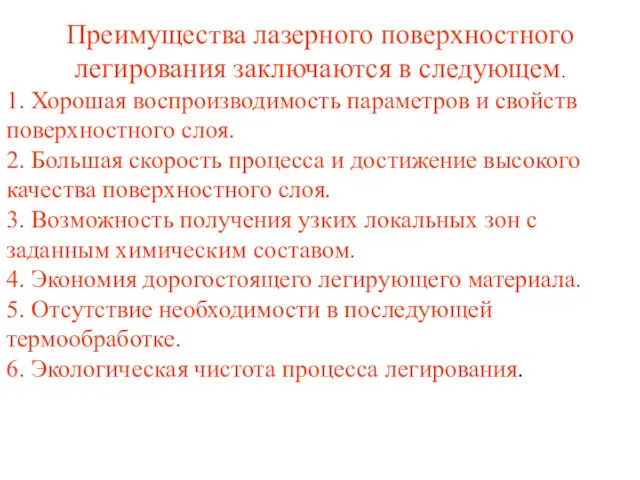 Преимущества лазерного поверхностного легирования заключаются в следующем.

1. Хорошая воспроизводимость параметров и свойств поверхностного слоя.
2. Большая скорость процесса и достижение высокого качества поверхностного слоя.
3. Возможность получения узких локальных зон с заданным химическим составом.
4. Экономия дорогостоящего легирующего материала.
5. Отсутствие необходимости в последующей термообработке.
6. Экологическая чистота процесса легирования.